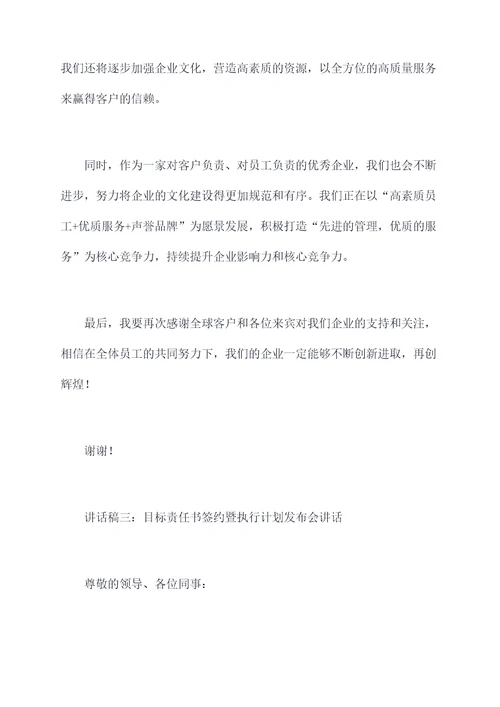 我们还将逐步加强企业文化，营造高素质的资源，以全方位的高质量服务来赢得客户的信赖。

同时，作为一家对客户负责、对员工负责的优秀企业，我们也会不断进步，努力将企业的文化建设得更加规范和有序。我们正在以“高素质员工+优质服务+声誉品牌”为愿景发展，积极打造“先进的管理，优质的服务”为核心竞争力，持续提升企业影响力和核心竞争力。

最后，我要再次感谢全球客户和各位来宾对我们企业的支持和关注，相信在全体员工的共同努力下，我们的企业一定能够不断创新进取，再创辉煌！

谢谢！

讲话稿三：目标责任书签约暨执行计划发布会讲话

尊敬的领导、各位同事：